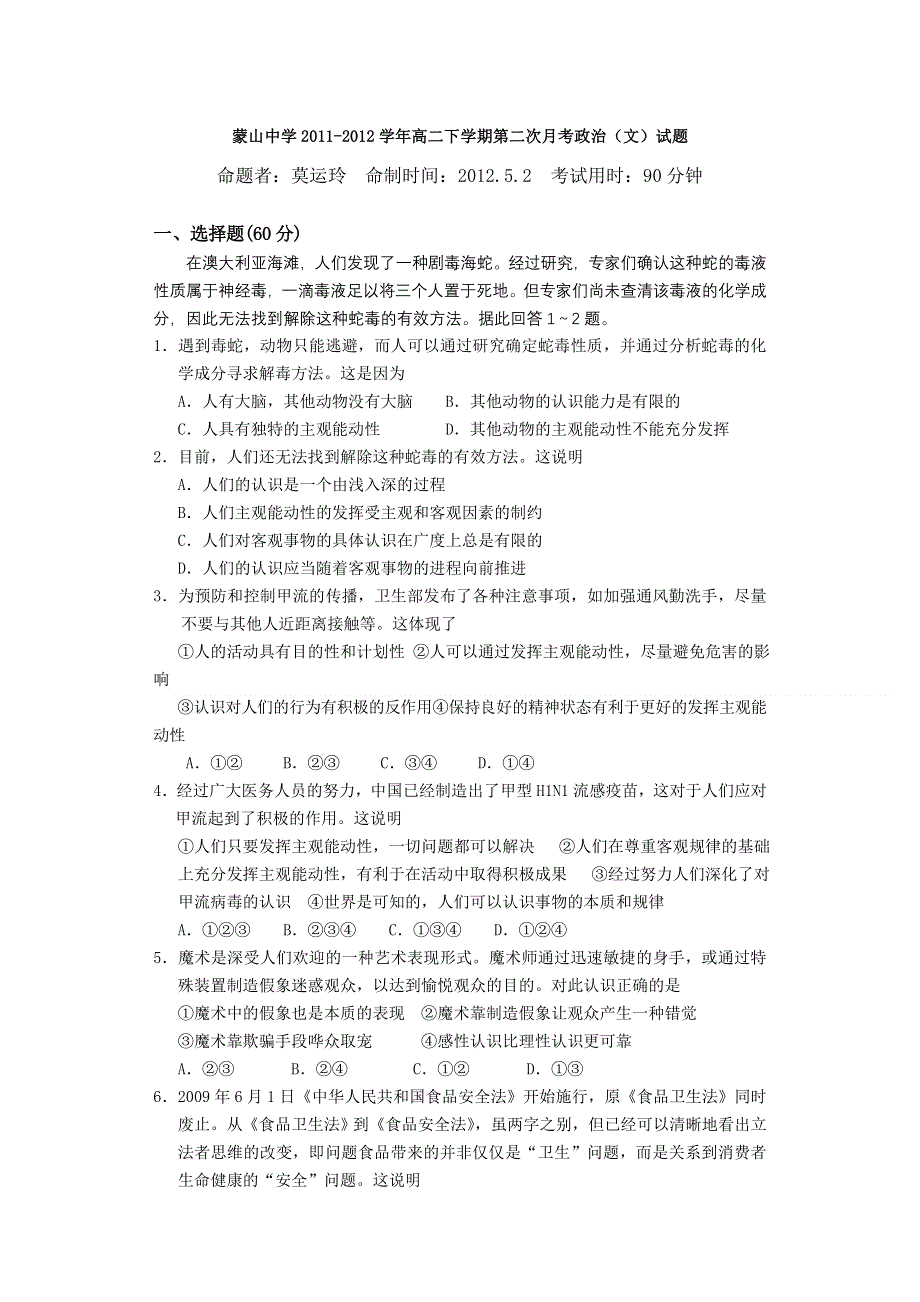 蒙山中学 2011-2012 学年高二下学期第二次月考政治（文）试题

命题者：莫运玲　命制时间：2012.5.2　考试用时：90 分钟

一、选择题(60 分)

在澳大利亚海滩，人们发现了一种剧毒海蛇。经过研究，专家们确认这种蛇的毒液性质属于神经毒，一滴毒液足以将三个人置于死地。但专家们尚未查清该毒液的化学成分，因此无法找到解除这种蛇毒的有效方法。据此回答 1～2 题。

1．遇到毒蛇，动物只能逃避，而人可以通过研究确定蛇毒性质，并通过分析蛇毒的化学成分寻求解毒方法。这是因为

A．人有大脑，其他动物没有大脑　　B．其他动物的认识能力是有限的

C．人具有独特的主观能动性　　D．其他动物的主观能动性不能充分发挥

2．目前，人们还无法找到解除这种蛇毒的有效方法。这说明

A．人们的认识是一个由浅入深的过程

B．人们主观能动性的发挥受主观和客观因素的制约

C．人们对客观事物的具体认识在广度上总是有限的

D．人们的认识应当随着客观事物的进程向前推进

3．为预防和控制甲流的传播，卫生部发布了各种注意事项，如加强通风勤洗手，尽量不要与其他人近距离接触等。这体现了

①人的活动具有目的性和计划性 ②人可以通过发挥主观能动性，尽量避免危害的影响

③认识对人们的行为有积极的反作用④保持良好的精神状态有利于更好的发挥主观能动性

A．①②　　B．②③　　C．③④　　D．①④

4．经过广大医务人员的努力，中国已经制造出了甲型 H1N1 流感疫苗，这对于人们应对甲流起到了积极的作用。这说明

①人们只要发挥主观能动性，一切问题都可以解决　②人们在尊重客观规律的基础上充分发挥主观能动性，有利于在活动中取得积极成果　③经过努力人们深化了对甲流病毒的认识　④世界是可知的，人们可以认识事物的本质和规律

A．①②③　　B．②③④　　C．①③④　　D．①②④

5．魔术是深受人们欢迎的一种艺术表现形式。魔术师通过迅速敏捷的身手，或通过特殊装置制造假象迷惑观众，以达到愉悦观众的目的。对此认识正确的是

①魔术中的假象也是本质的表现　②魔术靠制造假象让观众产生一种错觉

③魔术靠欺骗手段哗众取宠　　④感性认识比理性认识更可靠

A．②③　　B．②④　　C．①②　　D．①③

6．2009 年 6 月 1 日《中华人民共和国食品安全法》开始施行，原《食品卫生法》同时废止。从《食品卫生法》到《食品安全法》，虽两字之别，但已经可以清晰地看出立法者思维的改变，即问题食品带来的并非仅仅是“卫生”问题，而是关系到消费者生命健康的“安全”问题。这说明